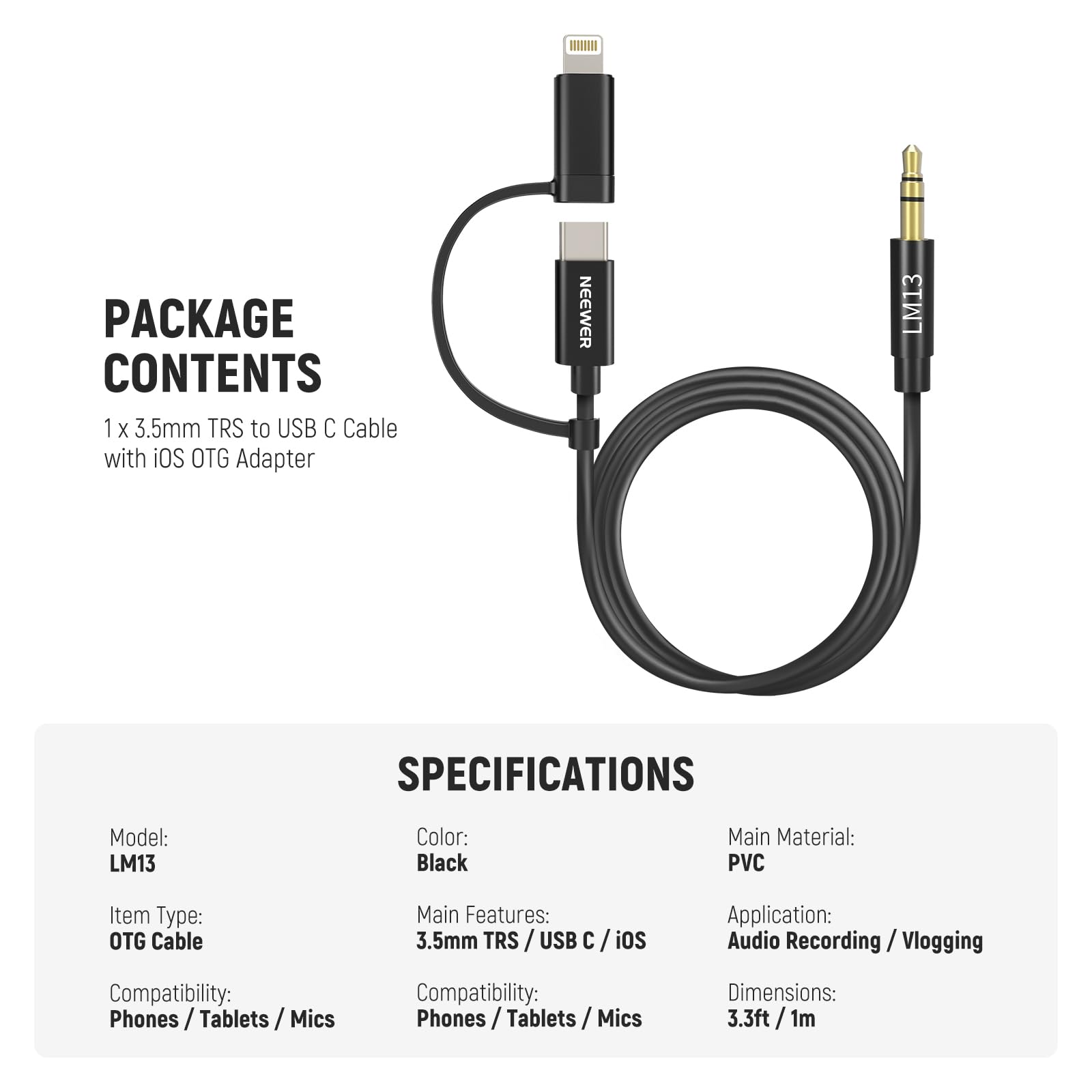 PACKAGE CONTENTS

1 x 3.5mm TRS to USB C Cable with iOS OTG Adapter

NEEWER

LM13

SPECIFICATIONS

Model:
LM13

Item Type:
OTG Cable

Compatibility:
Phones / Tablets / Mics

Color:
Black

Main Features:
3.5mm TRS / USB C / iOS

Compatibility:
Phones / Tablets / Mics

Main Material:
PVC

Application:
Audio Recording / Vlogging

Dimensions:
3.3ft / 1m